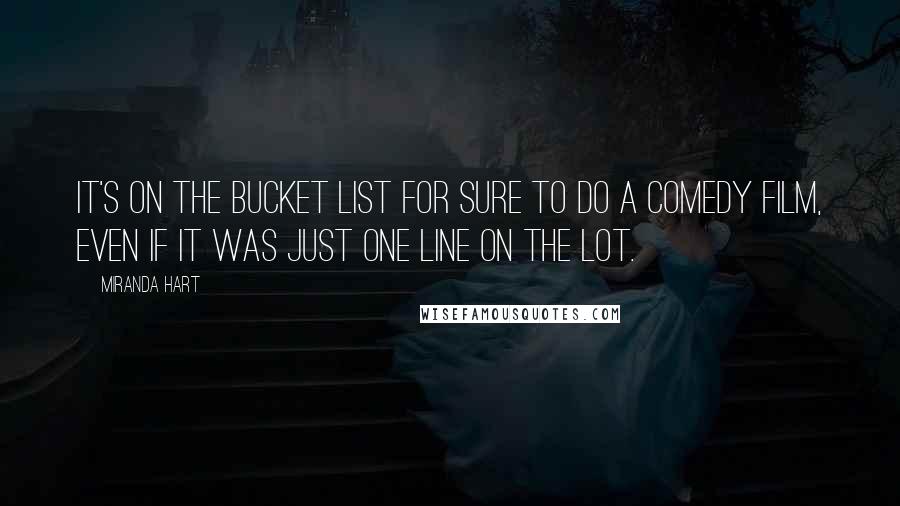 IT'S ON THE BUCKET LIST FOR SURE TO DO A COMEDY FILM, EVEN IF IT WAS JUST ONE LINE ON THE LOT.

MIRANDA HART

WISEFAMOUSQUOTES.COM